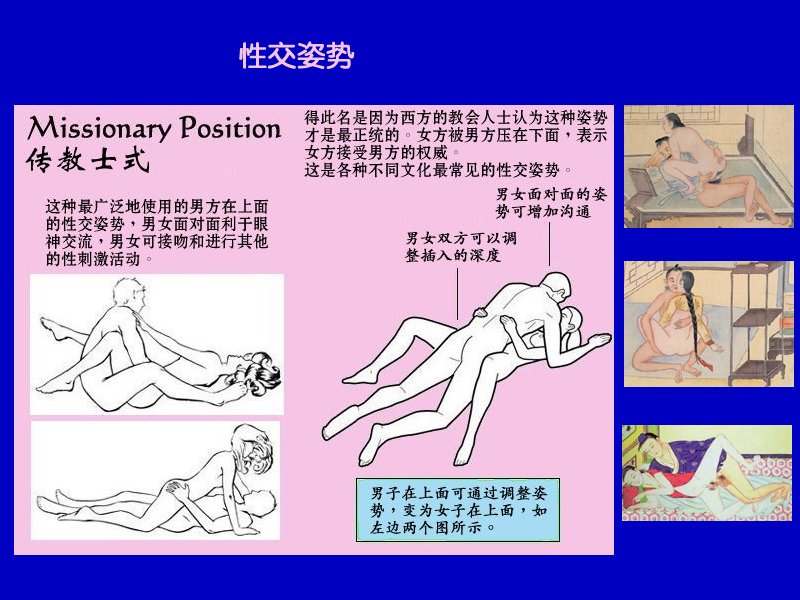 性交姿势

Missionary Position
传教士式

这种最广泛地使用的男方在上面的性交姿势，男女面对面利于眼神交流，男女可接吻和进行其他的性刺激活动。

得此名是因为西方的教会人士认为这种姿势才是最正统的。女方被男方压在下面，表示女方接受男方的权威。
这是各种不同文化最常见的性交姿势。

男女面对面的姿势可增加沟通

男女双方可以调整插入的深度

男子在上面可通过调整姿势，变为女子在上面，如左边两个图所示。